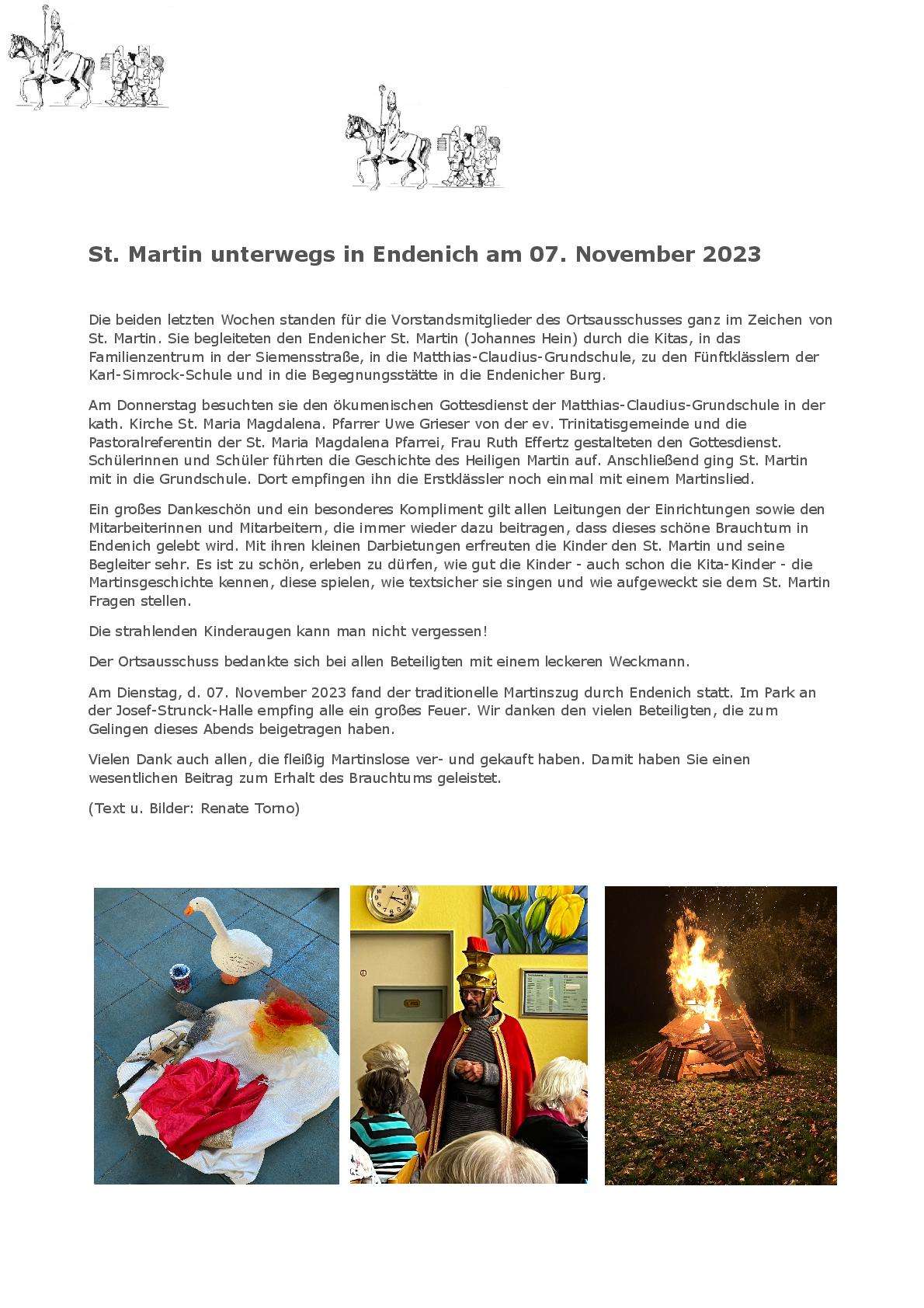 St. Martin unterwegs in Endenich am 07. November 2023

Die beiden letzten Wochen standen für die Vorstandsmitglieder des Ortsausschusses ganz im Zeichen von St. Martin. Sie begleiteten den Endenicher St. Martin (Johannes Hein) durch die Kitas, in das Familienzentrum in der Siemensstraße, in die Matthias-Claudius-Grundschule, zu den Fünftklässlern der Karl-Simrock-Schule und in die Begegnungsstätte in die Endenicher Burg.

Am Donnerstag besuchten sie den ökumenischen Gottesdienst der Matthias-Claudius-Grundschule in der kath. Kirche St. Maria Magdalena. Pfarrer Uwe Grieser von der ev. Trinitatisgemeinde und die Pastoralreferentin der St. Maria Magdalena Pfarrei, Frau Ruth Effertz gestalteten den Gottesdienst. Schülerinnen und Schüler führten die Geschichte des Heiligen Martin auf. Anschließend ging St. Martin mit in die Grundschule. Dort empfingen ihn die Erstklässler noch einmal mit einem Martinslied.

Ein großes Dankeschön und ein besonderes Kompliment gilt allen Leitungen der Einrichtungen sowie den Mitarbeiterinnen und Mitarbeitern, die immer wieder dazu beitragen, dass dieses schöne Brauchtum in Endenich gelebt wird. Mit ihren kleinen Darbietungen erfreuten die Kinder den St. Martin und seine Begleiter sehr. Es ist zu schön, erleben zu dürfen, wie gut die Kinder - auch schon die Kita-Kinder - die Martinsgeschichte kennen, diese spielen, wie textsicher sie singen und wie aufgeweckt sie dem St. Martin Fragen stellen.

Die strahlenden Kinderaugen kann man nicht vergessen!

Der Ortsausschuss bedankte sich bei allen Beteiligten mit einem leckeren Weckmann.

Am Dienstag, d. 07. November 2023 fand der traditionelle Martinszug durch Endenich statt. Im Park an der Josef-Strunck-Halle empfing alle ein großes Feuer. Wir danken den vielen Beteiligten, die zum Gelingen dieses Abends beigetragen haben.

Vielen Dank auch allen, die fleißig Martinslose ver- und gekauft haben. Damit haben Sie einen wesentlichen Beitrag zum Erhalt des Brauchtums geleistet.

(Text u. Bilder: Renate Torno)